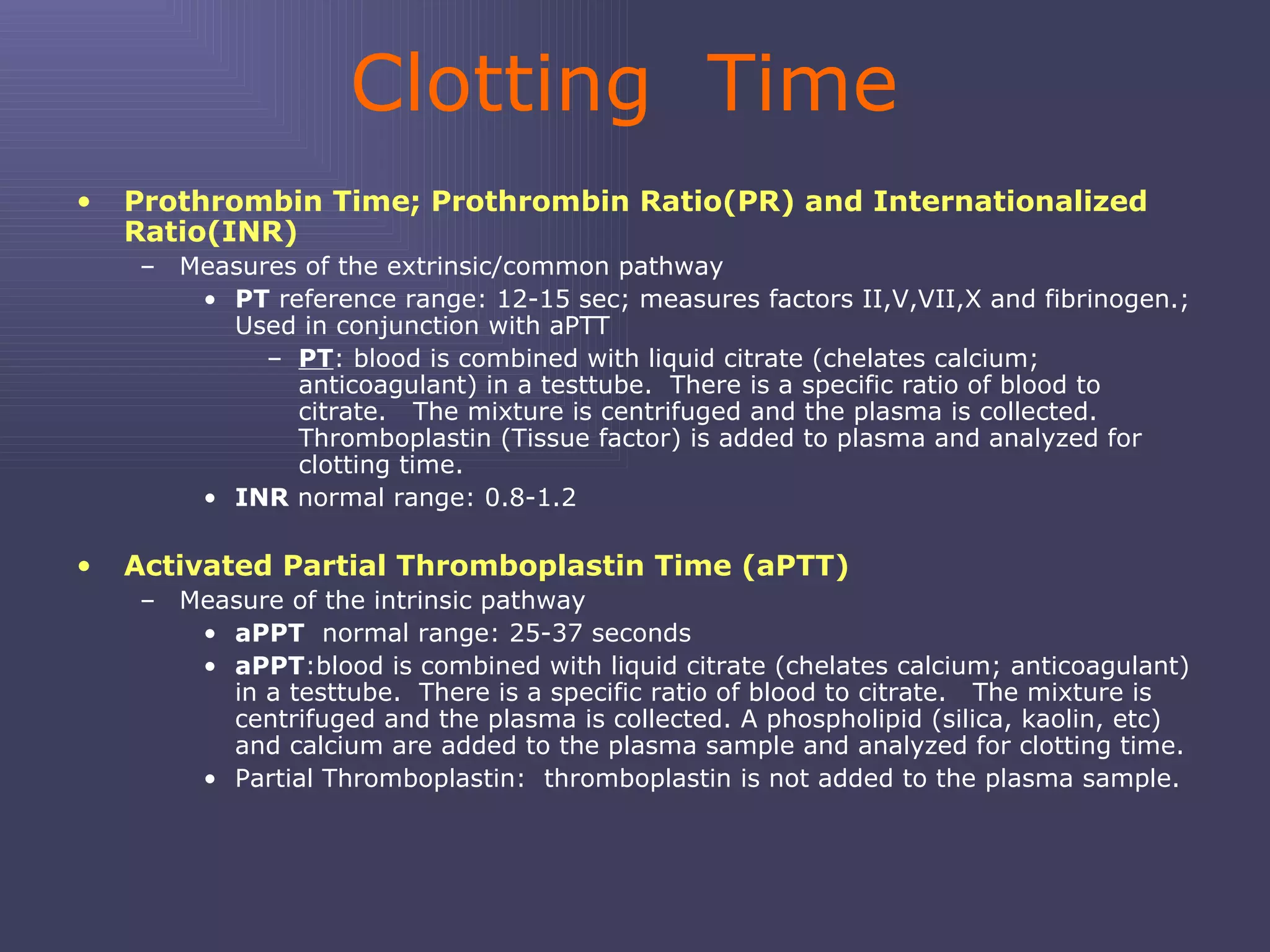 Clotting Time

• Prothrombin Time; Prothrombin Ratio(PR) and Internationalized Ratio(INR)
 – Measures of the extrinsic/common pathway
  • PT reference range: 12-15 sec; measures factors II,V,VII,X and fibrinogen.; Used in conjunction with aPTT
   – PT: blood is combined with liquid citrate (chelates calcium; anticoagulant) in a testtube. There is a specific ratio of blood to citrate. The mixture is centrifuged and the plasma is collected. Thromboplastin (Tissue factor) is added to plasma and analyzed for clotting time.
  • INR normal range: 0.8-1.2

• Activated Partial Thromboplastin Time (aPTT)
 – Measure of the intrinsic pathway
  • aPPT normal range: 25-37 seconds
  • aPPT:blood is combined with liquid citrate (chelates calcium; anticoagulant) in a testtube. There is a specific ratio of blood to citrate. The mixture is centrifuged and the plasma is collected. A phospholipid (silica, kaolin, etc) and calcium are added to the plasma sample and analyzed for clotting time.
  • Partial Thromboplastin: thromboplastin is not added to the plasma sample.